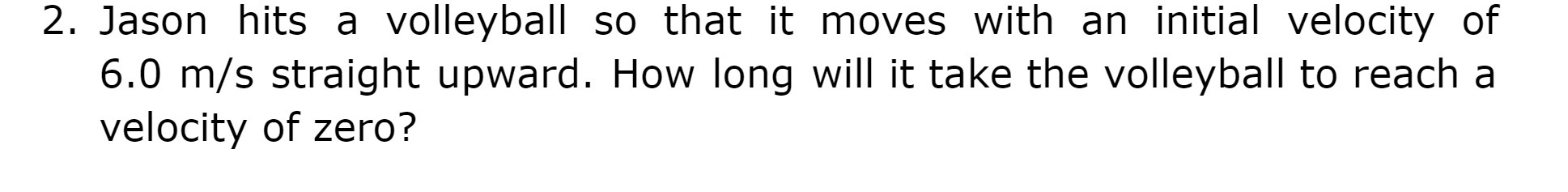 2. Jason hits a volleyball so that it moves with an initial velocity of 6.0 m/s straight upward. How long will it take the volleyball to reach a velocity of zero?